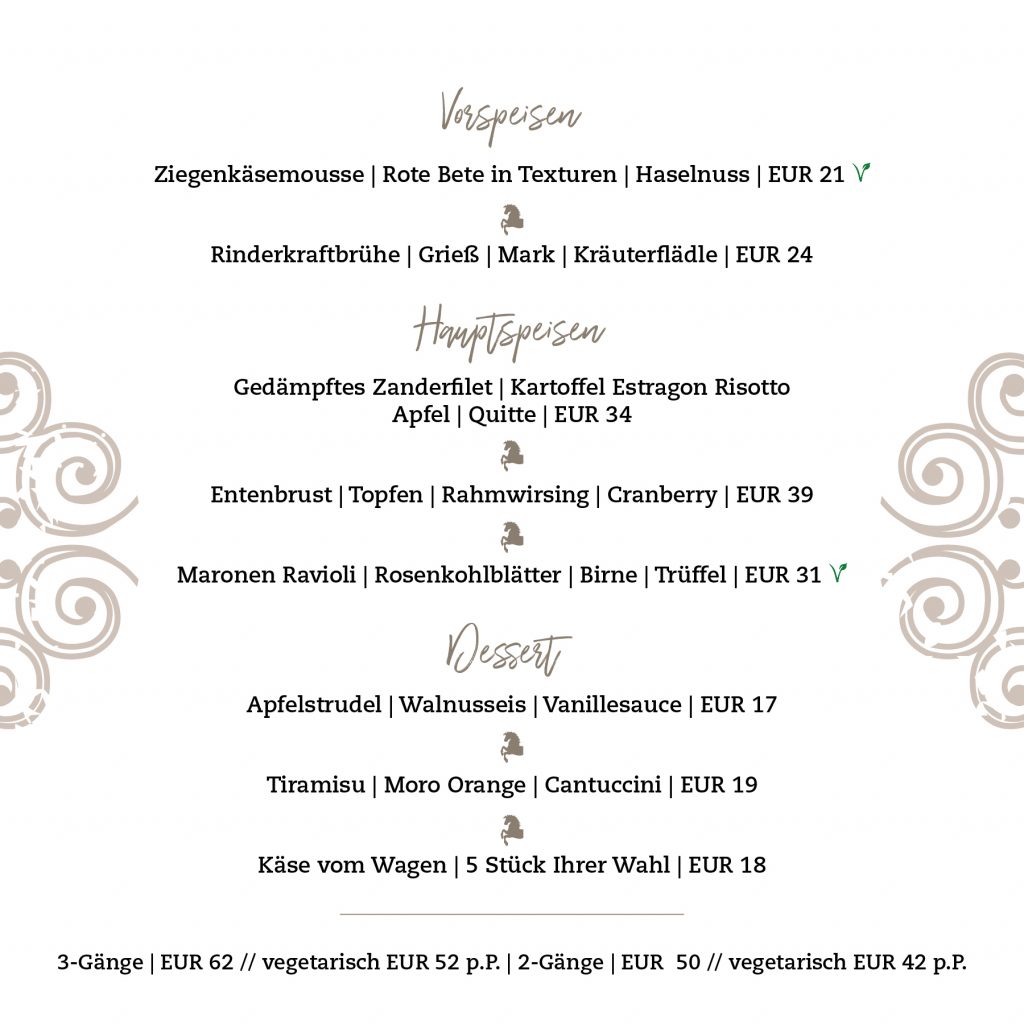 Vorspeisen

Ziegenkäsemousse | Rote Bete in Texturen | Haselnuss | EUR 21 V

Rinderkraftbrühe | Grieß | Mark | Kräuterflädle | EUR 24

Hauptspeisen

Gedämpftes Zanderfilet | Kartoffel Estragon Risotto Apfel | Quitte | EUR 34

Entenbrust | Topfen | Rahmwirsing | Cranberry | EUR 39

Maronen Ravioli | Rosenkohlblätter | Birne | Trüffel | EUR 31 V

Dessert

Apfelstrudel | Walnusseis | Vanillesauce | EUR 17

Tiramisu | Moro Orange | Cantuccini | EUR 19

Käse vom Wagen | 5 Stück Ihrer Wahl | EUR 18

3-Gänge | EUR 62 // vegetarisch EUR 52 p.P. | 2-Gänge | EUR 50 // vegetarisch EUR 42 p.P.